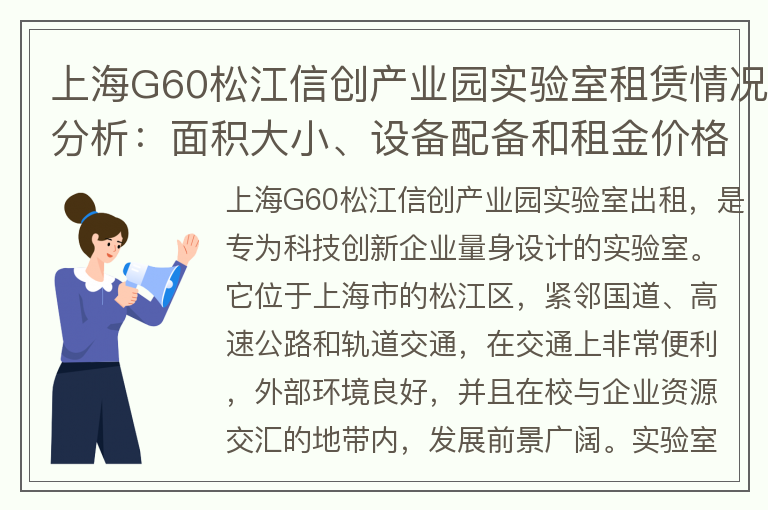 上海G60松江信创产业园实验室租赁情况分析：面积大小、设备配备和租金价格

上海G60松江信创产业园实验室出租，是专为科技创新企业量身设计的实验室。它位于上海市的松江区，紧邻国道、高速公路和轨道交通，在交通上非常便利，外部环境良好，并且在校与企业资源交汇的地带内，发展前景广阔。实验室